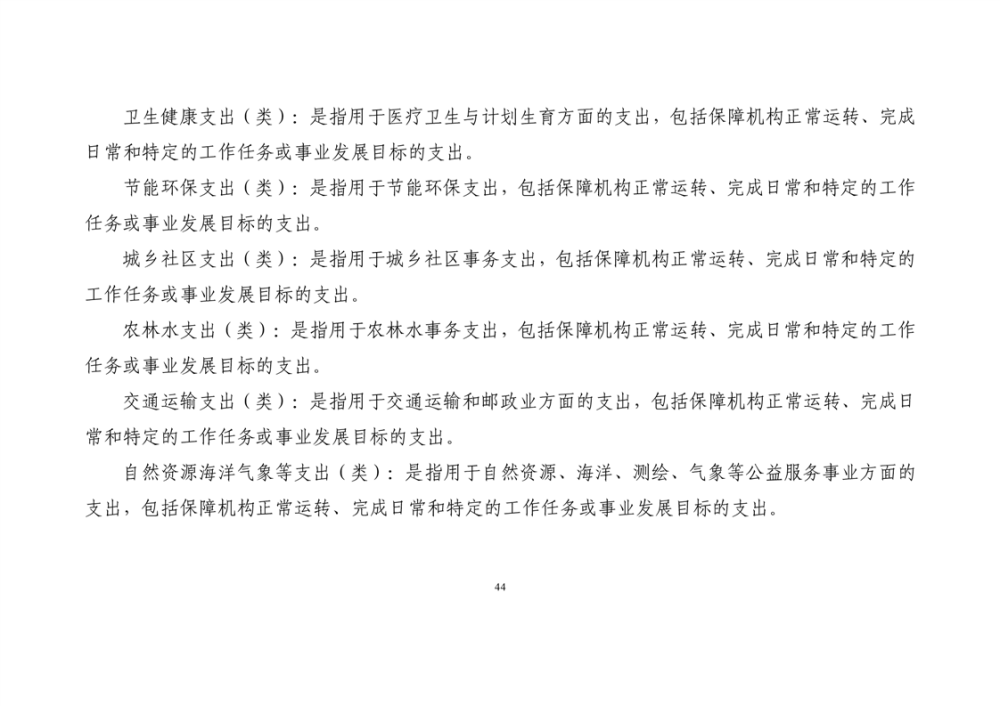 卫生健康支出（类）：是指用于医疗卫生与计划生育方面的支出，包括保障机构正常运转、完成日常和特定的工作任务或事业发展目标的支出。

节能环保支出（类）：是指用于节能环保支出，包括保障机构正常运转、完成日常和特定的工作任务或事业发展目标的支出。

城乡社区支出（类）：是指用于城乡社区事务支出，包括保障机构正常运转、完成日常和特定的工作任务或事业发展目标的支出。

农林水支出（类）：是指用于农林水事务支出，包括保障机构正常运转、完成日常和特定的工作任务或事业发展目标的支出。

交通运输支出（类）：是指用于交通运输和邮政业方面的支出，包括保障机构正常运转、完成日常和特定的工作任务或事业发展目标的支出。

自然资源海洋气象等支出（类）：是指用于自然资源、海洋、测绘、气象等公益服务事业方面的支出，包括保障机构正常运转、完成日常和特定的工作任务或事业发展目标的支出。

44